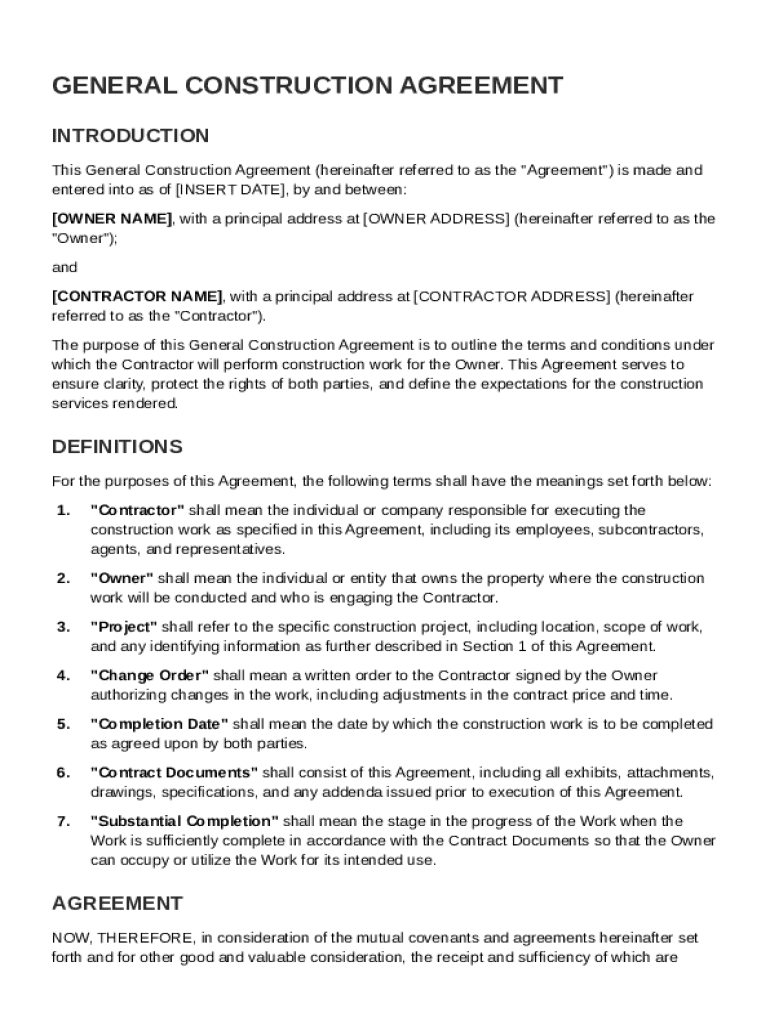 GENERAL CONSTRUCTION AGREEMENT

INTRODUCTION

This General Construction Agreement (hereinafter referred to as the "Agreement") is made and entered into as of [INSERT DATE], by and between:

[OWNER NAME], with a principal address at [OWNER ADDRESS] (hereinafter referred to as the "Owner");

and

[CONTRACTOR NAME], with a principal address at [CONTRACTOR ADDRESS] (hereinafter referred to as the "Contractor").

The purpose of this General Construction Agreement is to outline the terms and conditions under which the Contractor will perform construction work for the Owner. This Agreement serves to ensure clarity, protect the rights of both parties, and define the expectations for the construction services rendered.

DEFINITIONS

For the purposes of this Agreement, the following terms shall have the meanings set forth below:

1. "Contractor" shall mean the individual or company responsible for executing the construction work as specified in this Agreement, including its employees, subcontractors, agents, and representatives.

2. "Owner" shall mean the individual or entity that owns the property where the construction work will be conducted and who is engaging the Contractor.

3. "Project" shall refer to the specific construction project, including location, scope of work, and any identifying information as further described in Section 1 of this Agreement.

4. "Change Order" shall mean a written order to the Contractor signed by the Owner authorizing changes in the work, including adjustments in the contract price and time.

5. "Completion Date" shall mean the date by which the construction work is to be completed as agreed upon by both parties.

6. "Contract Documents" shall consist of this Agreement, including all exhibits, attachments, drawings, specifications, and any addenda issued prior to execution of this Agreement.

7. "Substantial Completion" shall mean the stage in the progress of the Work when the Work is sufficiently complete in accordance with the Contract Documents so that the Owner can occupy or utilize the Work for its intended use.

AGREEMENT

NOW, THEREFORE, in consideration of the mutual covenants and agreements hereinafter set forth and for other good and valuable consideration, the receipt and sufficiency of which are